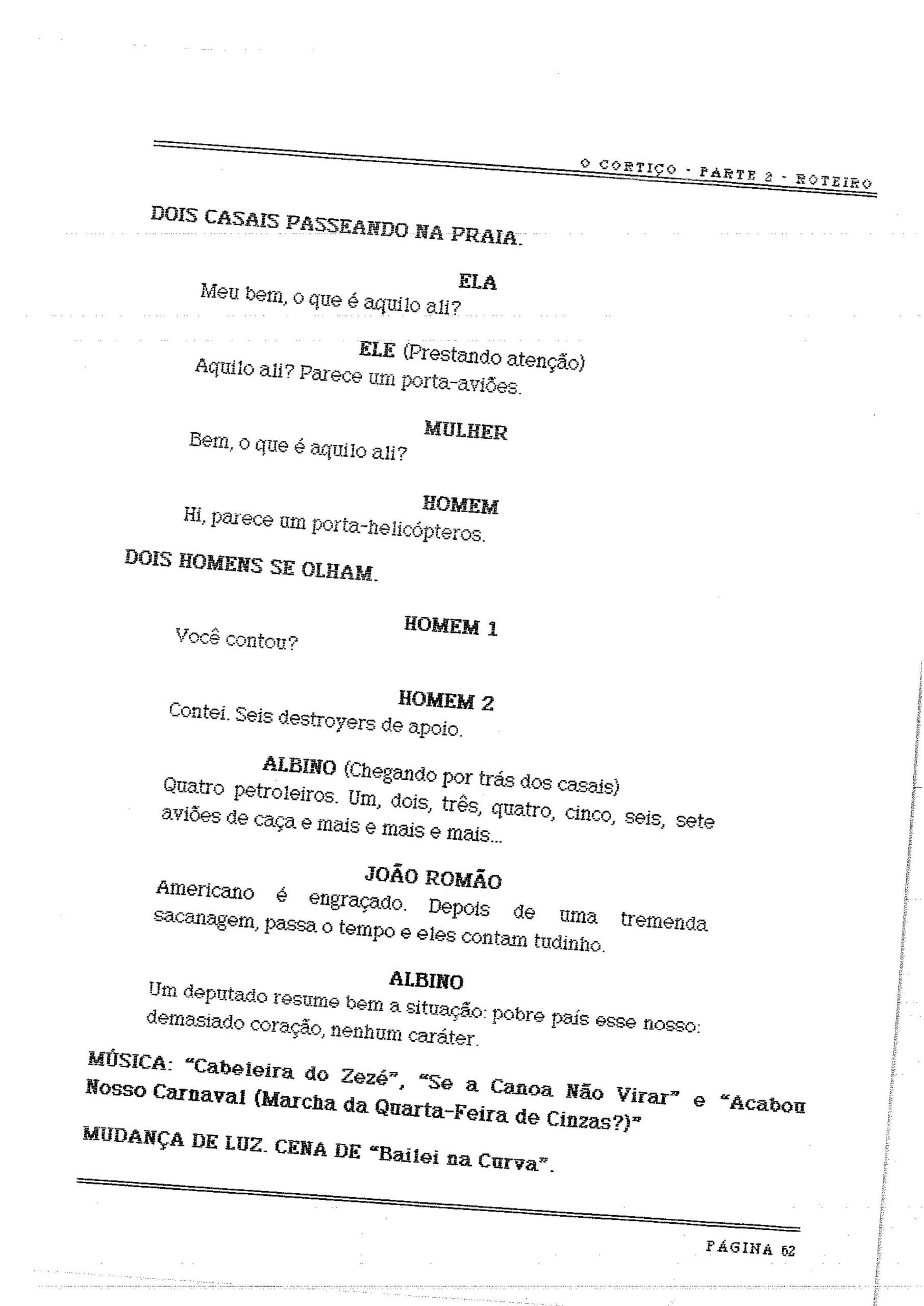 O CORTIÇO - PARTE 2 - ROTEIRO

DOIS CASAIS PASSEANDO NA PRAIA.

ELA
Meu bem, o que é aquilo ali?

ELE (Prestando atenção)
Aquilo ali? Parece um porta-aviões.

MULHER
Bem, o que é aquilo ali?

HOMEM
Hi, parece um porta-helicópteros.

DOIS HOMENS SE OLHAM.

HOMEM 1
Você contou?

HOMEM 2
Contei. Seis destroyers de apoio.

ALBINO (Chegando por trás dos casais)
Quatro petroleiros. Um, dois, três, quatro, cinco, seis, sete aviões de caça e mais e mais e mais...

JOÃO ROMÃO
Americano é engraçado. Depois de uma tremenda sacanagem, passa o tempo e eles contam tudinho.

ALBINO
Um deputado resume bem a situação: pobre país esse nosso: demasiado coração, nenhum caráter.

MÚSICA: "Cabeleira do Zezé", "Se a Canoa Não Virar" e "Acabou Nosso Carnaval (Marcha da Quarta-Feira de Cinzas?)"

MUDANÇA DE LUZ. CENA DE "Bailei na Curva".

PÁGINA 62